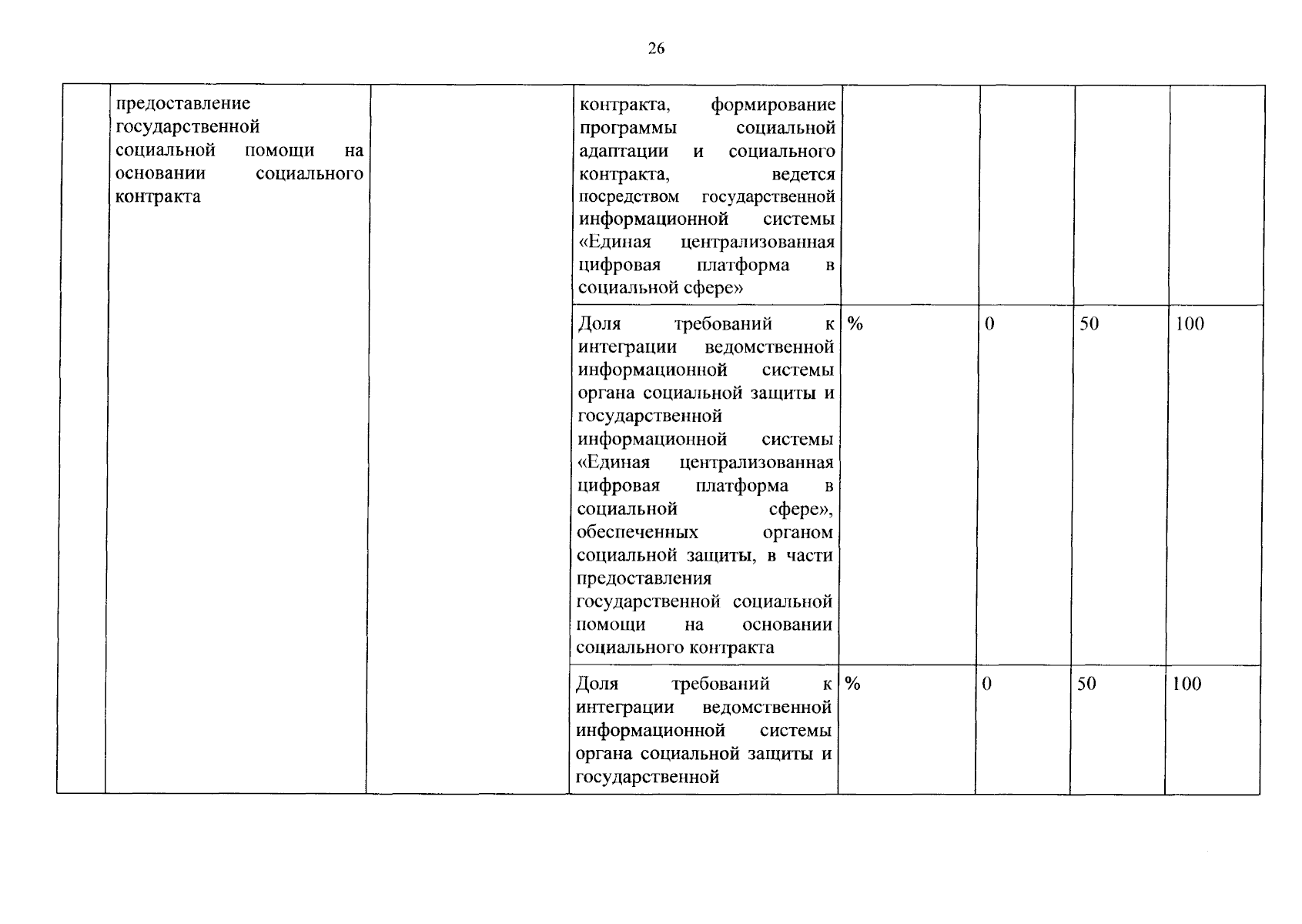 26

| | | | | | | | |
|---|---|---|---|---|---|---|---|
| | предоставление государственной социальной помощи на основании социального контракта | | контракта, формирование программы социальной адаптации и социального контракта, ведется посредством государственной информационной системы «Единая централизованная цифровая платформа в социальной сфере» | | | | |
| | | | Доля требований к интеграции ведомственной информационной системы органа социальной защиты и государственной информационной системы «Единая централизованная цифровая платформа в социальной сфере», обеспеченных органом социальной защиты, в части предоставления государственной социальной помощи на основании социального контракта | % | 0 | 50 | 100 |
| | | | Доля требований к интеграции ведомственной информационной системы органа социальной защиты и государственной | % | 0 | 50 | 100 |